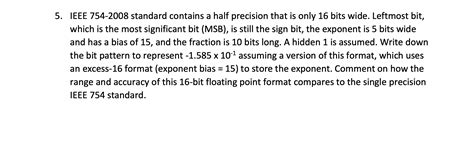 5. IEEE 754-2008 standard contains a half precision that is only 16 bits wide. Leftmost bit, which is the most significant bit (MSB), is still the sign bit, the exponent is 5 bits wide and has a bias of 15, and the fraction is 10 bits long. A hidden 1 is assumed. Write down the bit pattern to represent $-1.585 \times 10^{-1}$ assuming a version of this format, which uses an excess-16 format (exponent bias = 15) to store the exponent. Comment on how the range and accuracy of this 16-bit floating point format compares to the single precision IEEE 754 standard.